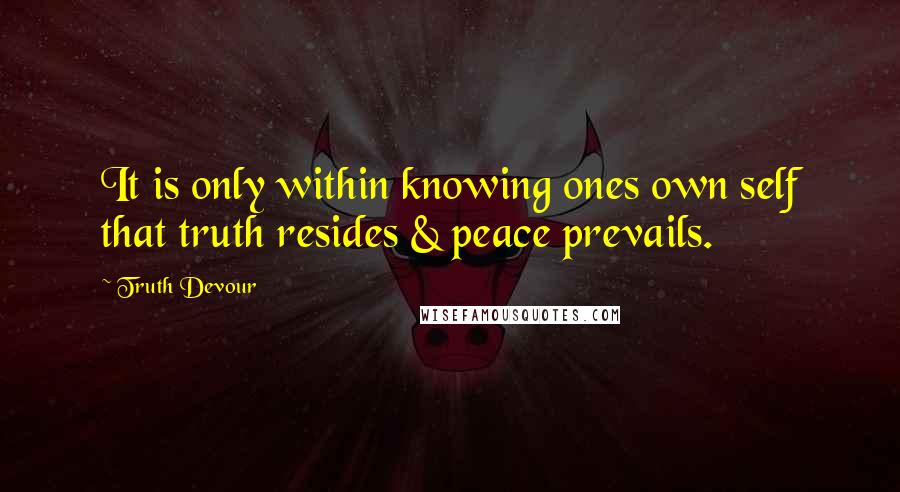 It is only within knowing ones own self that truth resides & peace prevails.

~ Truth Devour

WISEFAMOUSQUOTES.COM